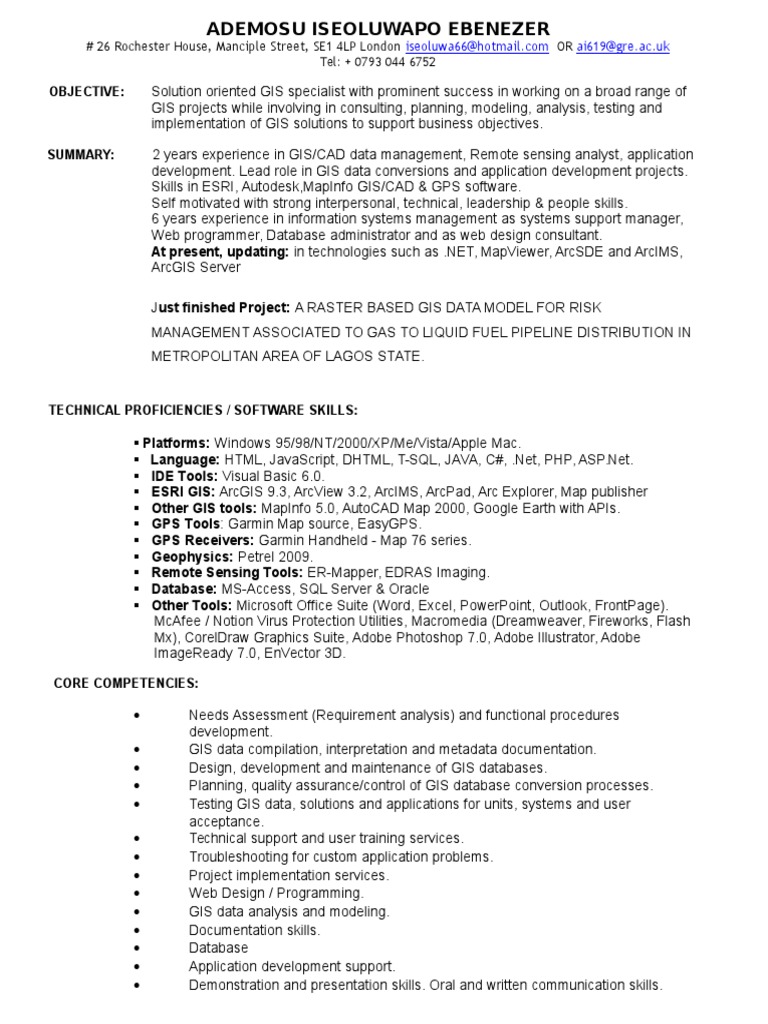 ADEMOSU ISEOLUWAPO EBENEZER
# 26 Rochester House, Manciple Street, SE1 4LP London iseoluwa66@hotmail.com OR ai619@gre.ac.uk
Tel: + 0793 044 6752

OBJECTIVE: Solution oriented GIS specialist with prominent success in working on a broad range of GIS projects while involving in consulting, planning, modeling, analysis, testing and implementation of GIS solutions to support business objectives.

SUMMARY: 2 years experience in GIS/CAD data management, Remote sensing analyst, application development. Lead role in GIS data conversions and application development projects. Skills in ESRI, Autodesk,MapInfo GIS/CAD & GPS software.
Self motivated with strong interpersonal, technical, leadership & people skills.
6 years experience in information systems management as systems support manager, Web programmer, Database administrator and as web design consultant.
At present, updating: in technologies such as .NET, MapViewer, ArcSDE and ArcIMS, ArcGIS Server

Just finished Project: A RASTER BASED GIS DATA MODEL FOR RISK MANAGEMENT ASSOCIATED TO GAS TO LIQUID FUEL PIPELINE DISTRIBUTION IN METROPOLITAN AREA OF LAGOS STATE.

TECHNICAL PROFICIENCIES / SOFTWARE SKILLS:

▪ Platforms: Windows 95/98/NT/2000/XP/Me/Vista/Apple Mac.
▪ Language: HTML, JavaScript, DHTML, T-SQL, JAVA, C#, .Net, PHP, ASP.Net.
▪ IDE Tools: Visual Basic 6.0.
▪ ESRI GIS: ArcGIS 9.3, ArcView 3.2, ArcIMS, ArcPad, Arc Explorer, Map publisher
▪ Other GIS tools: MapInfo 5.0, AutoCAD Map 2000, Google Earth with APIs.
▪ GPS Tools: Garmin Map source, EasyGPS.
▪ GPS Receivers: Garmin Handheld - Map 76 series.
▪ Geophysics: Petrel 2009.
▪ Remote Sensing Tools: ER-Mapper, EDRAS Imaging.
▪ Database: MS-Access, SQL Server & Oracle
▪ Other Tools: Microsoft Office Suite (Word, Excel, PowerPoint, Outlook, FrontPage). McAfee / Notion Virus Protection Utilities, Macromedia (Dreamweaver, Fireworks, Flash Mx), CorelDraw Graphics Suite, Adobe Photoshop 7.0, Adobe Illustrator, Adobe ImageReady 7.0, EnVector 3D.

CORE COMPETENCIES:

• Needs Assessment (Requirement analysis) and functional procedures development.
• GIS data compilation, interpretation and metadata documentation.
• Design, development and maintenance of GIS databases.
• Planning, quality assurance/control of GIS database conversion processes.
• Testing GIS data, solutions and applications for units, systems and user acceptance.
• Technical support and user training services.
• Troubleshooting for custom application problems.
• Project implementation services.
• Web Design / Programming.
• GIS data analysis and modeling.
• Documentation skills.
• Database
• Application development support.
• Demonstration and presentation skills. Oral and written communication skills.